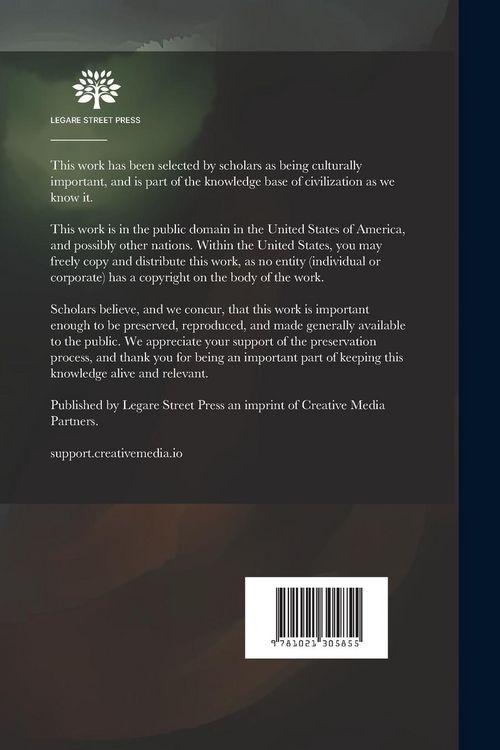 LEGARE STREET PRESS

This work has been selected by scholars as being culturally important, and is part of the knowledge base of civilization as we know it.

This work is in the public domain in the United States of America, and possibly other nations. Within the United States, you may freely copy and distribute this work, as no entity (individual or corporate) has a copyright on the body of the work.

Scholars believe, and we concur, that this work is important enough to be preserved, reproduced, and made generally available to the public. We appreciate your support of the preservation process, and thank you for being an important part of keeping this knowledge alive and relevant.

Published by Legare Street Press an imprint of Creative Media Partners.

support.creativemedia.io

9 781021 305855